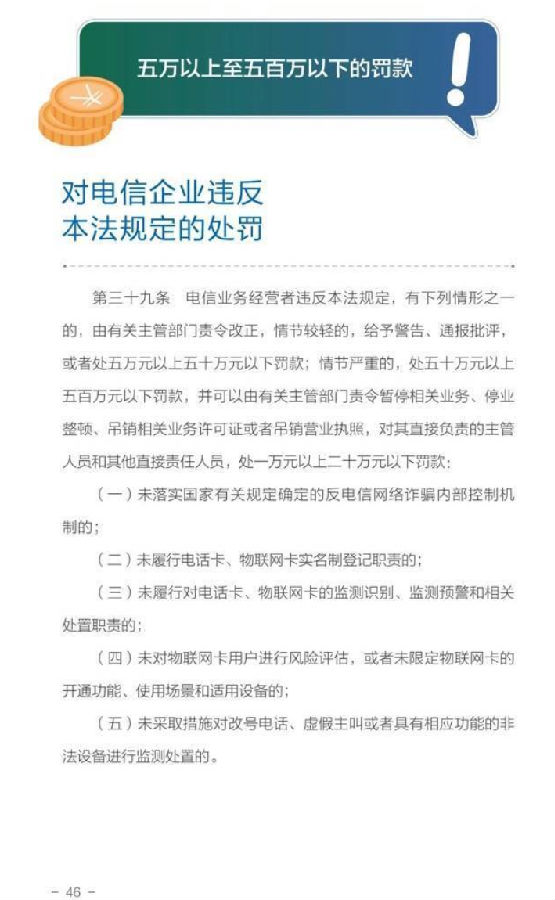 五万以上至五百万以下的罚款

对电信企业违反本法规定的处罚

第三十九条　电信业务经营者违反本法规定，有下列情形之一的，由有关主管部门责令改正，情节较轻的，给予警告、通报批评，或者处五万元以上五十万元以下罚款；情节严重的，处五十万元以上五百万元以下罚款，并可以由有关主管部门责令暂停相关业务、停业整顿、吊销相关业务许可证或者吊销营业执照，对其直接负责的主管人员和其他直接责任人员，处一万元以上二十万元以下罚款：

（一）未落实国家有关规定确定的反电信网络诈骗内部控制机制的；

（二）未履行电话卡、物联网卡实名制登记职责的；

（三）未履行对电话卡、物联网卡的监测识别、监测预警和相关处置职责的；

（四）未对物联网卡用户进行风险评估，或者未限定物联网卡的开通功能、使用场景和适用设备的；

（五）未采取措施对改号电话、虚假主叫或者具有相应功能的非法设备进行监测处置的。

－ 46 －